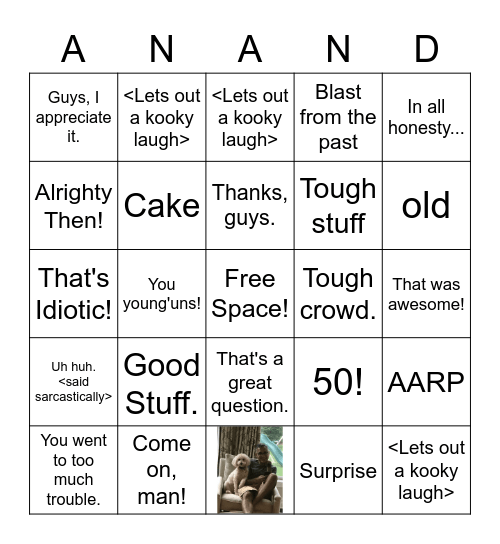 | A | N | A | N | D |
|---|---|---|---|---|
| Guys, I appreciate it. | <Lets out a kooky laugh> | <Lets out a kooky laugh> | Blast from the past | In all honesty... |
| Alrighty Then! | Cake | Thanks, guys. | Tough stuff | old |
| That's Idiotic! | You young'uns! | Free Space! | Tough crowd. | That was awesome! |
| Uh huh. <said sarcastically> | Good Stuff. | That's a great question. | 50! | AARP |
| You went to too much trouble. | Come on, man! | | Surprise | <Lets out a kooky laugh> |